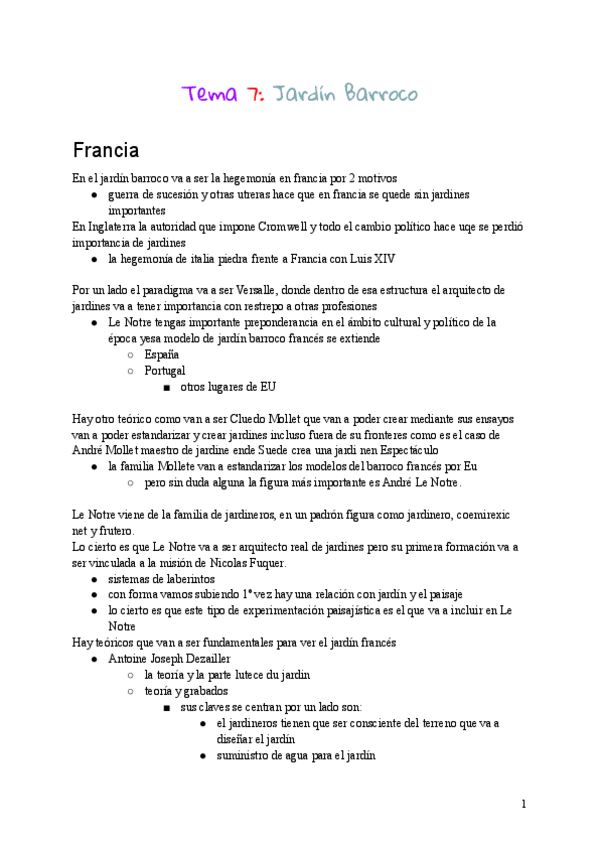 Tema 7: Jardín Barroco

Francia

En el jardín barroco va a ser la hegemonía en francia por 2 motivos

- guerra de sucesión y otras utreras hace que en francia se quede sin jardines importantes

En Inglaterra la autoridad que impone Cromwell y todo el cambio político hace uqe se perdió importancia de jardines

- la hegemonía de italia piedra frente a Francia con Luis XIV

Por un lado el paradigma va a ser Versalle, donde dentro de esa estructura el arquitecto de jardines va a tener importancia con restrepo a otras profesiones

- Le Notre tengas importante preponderancia en el ámbito cultural y político de la época yesa modelo de jardín barroco francés se extiende
  - España
  - Portugal
    - otros lugares de EU

Hay otro teórico como van a ser Cluedo Mollet que van a poder crear mediante sus ensayos van a poder estandarizar y crear jardines incluso fuera de su fronteres como es el caso de André Mollet maestro de jardine ende Suede crea una jardi nen Espectáculo

- la familia Mollete van a estandarizar los modelos del barroco francés por Eu
  - pero sin duda alguna la figura más importante es André Le Notre.

Le Notre viene de la familia de jardineros, en un padrón figura como jardinero, coemirexic net y frutero.
Lo cierto es que Le Notre va a ser arquitecto real de jardines pero su primera formación va a ser vinculada a la misión de Nicolas Fuquer.

- sistemas de laberintos
- con forma vamos subiendo 1ª vez hay una relación con jardín y el paisaje
- lo cierto es que este tipo de experimentación paisajística es el que va a incluir en Le Notre

Hay teóricos que van a ser fundamentales para ver el jardín francés

- Antoine Joseph Dezailler
  - la teoría y la parte lutece du jardin
  - teoría y grabados
    - sus claves se centran por un lado son:
      - el jardineros tienen que ser consciente del terreno que va a diseñar el jardín
      - suministro de agua para el jardín

1